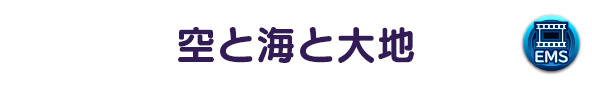 空と海と大地

EMS